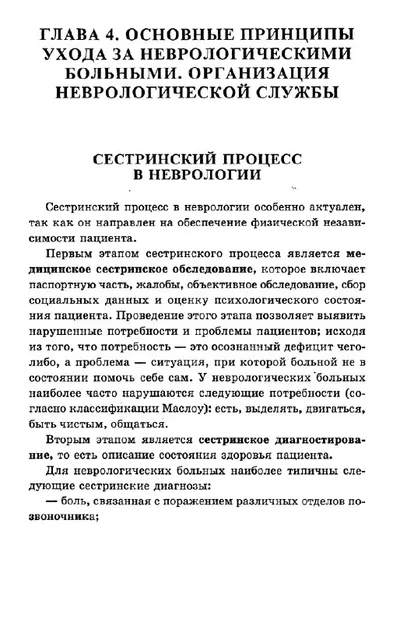 ГЛАВА 4. ОСНОВНЫЕ ПРИНЦИПЫ УХОДА ЗА НЕВРОЛОГИЧЕСКИМИ БОЛЬНЫМИ. ОРГАНИЗАЦИЯ НЕВРОЛОГИЧЕСКОЙ СЛУЖБЫ

СЕСТРИНСКИЙ ПРОЦЕСС В НЕВРОЛОГИИ

Сестринский процесс в неврологии особенно актуален, так как он направлен на обеспечение физической независимости пациента.

Первым этапом сестринского процесса является медицинское сестринское обследование, которое включает паспортную часть, жалобы, объективное обследование, сбор социальных данных и оценку психологического состояния пациента. Проведение этого этапа позволяет выявить нарушенные потребности и проблемы пациентов; исходя из того, что потребность — это осознанный дефицит чего-либо, а проблема — ситуация, при которой больной не в состоянии помочь себе сам. У неврологических больных наиболее часто нарушаются следующие потребности (согласно классификации Маслоу): есть, выделять, двигаться, быть чистым, общаться.

Вторым этапом является сестринское диагностирование, то есть описание состояния здоровья пациента.

Для неврологических больных наиболее типичны следующие сестринские диагнозы:

— боль, связанная с поражением различных отделов позвоночника;